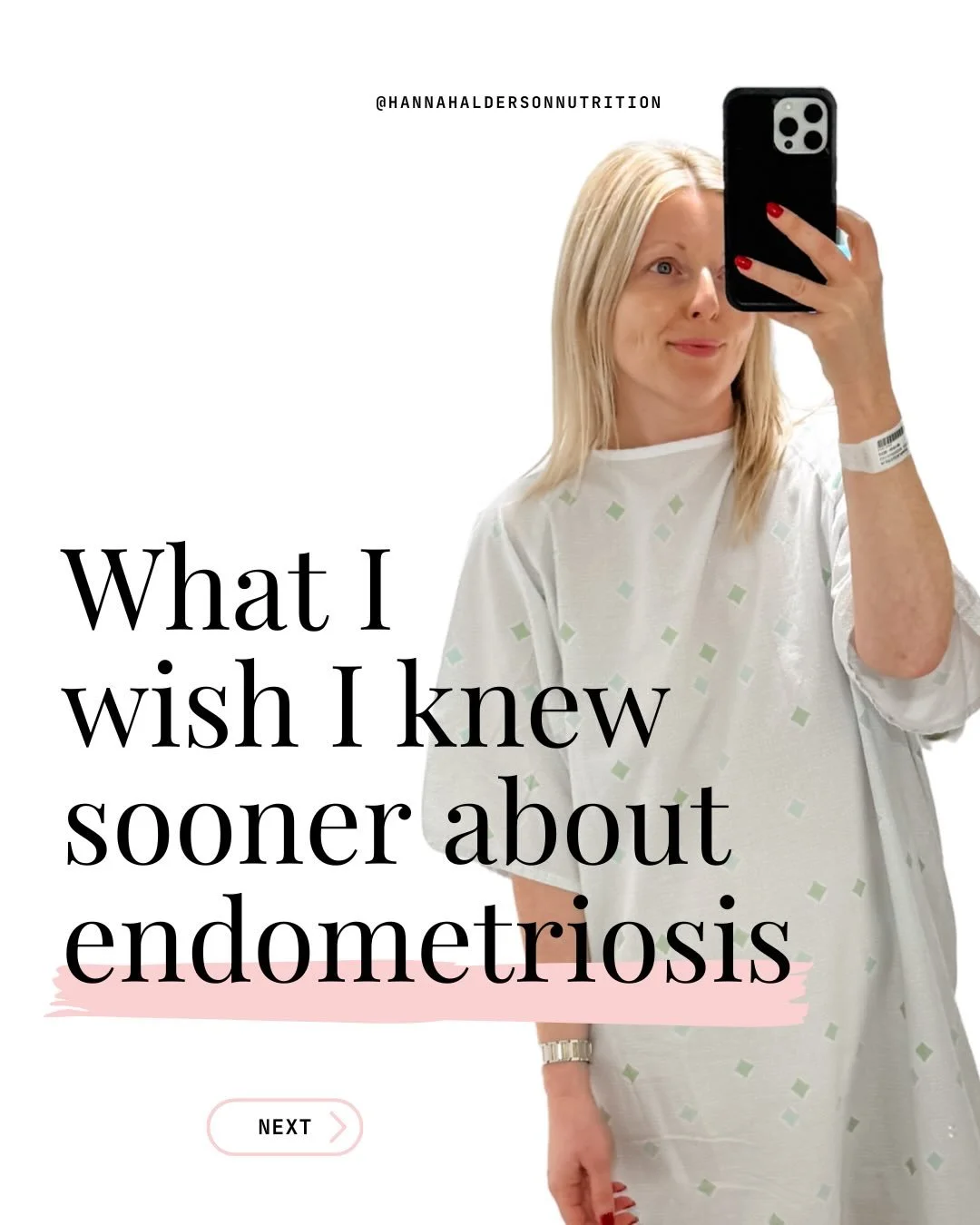 @HANNAHALDERSONNUTRITION

What I wish I knew sooner about endometriosis

NEXT